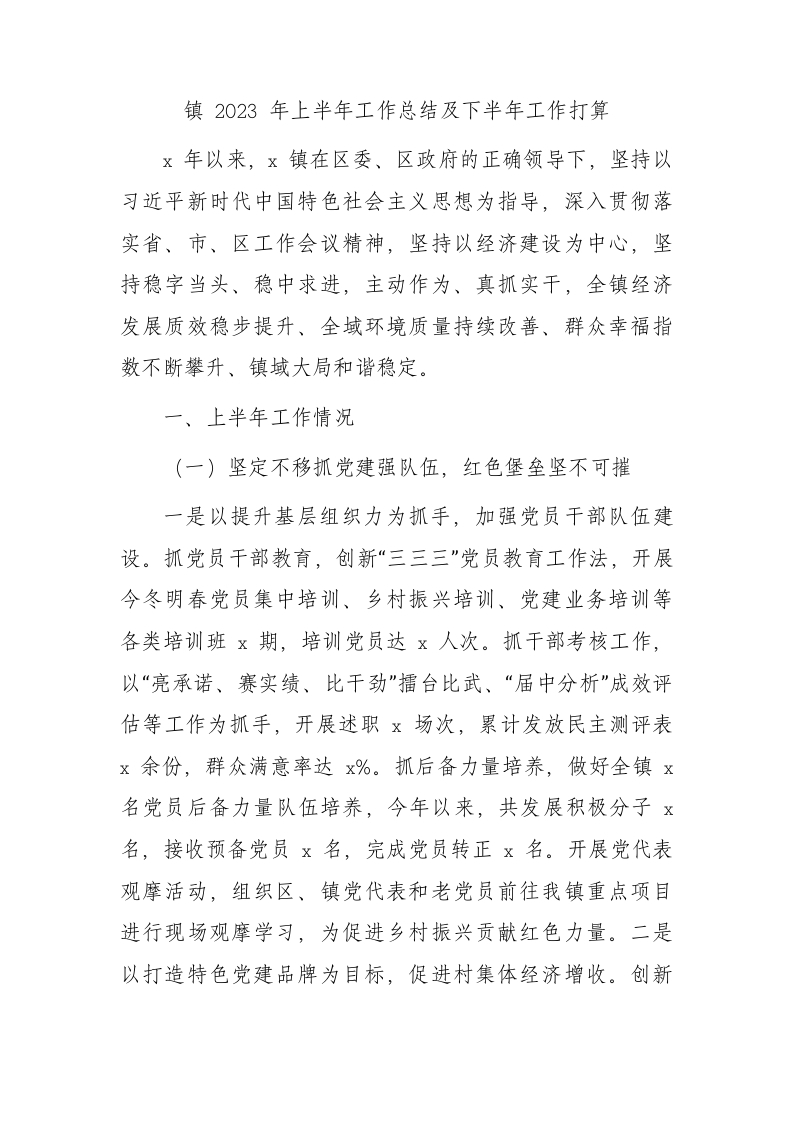 镇 2023 年上半年工作总结及下半年工作打算

x 年以来，x 镇在区委、区政府的正确领导下，坚持以习近平新时代中国特色社会主义思想为指导，深入贯彻落实省、市、区工作会议精神，坚持以经济建设为中心，坚持稳字当头、稳中求进，主动作为、真抓实干，全镇经济发展质效稳步提升、全域环境质量持续改善、群众幸福指数不断攀升、镇域大局和谐稳定。

一、上半年工作情况

（一）坚定不移抓党建强队伍，红色堡垒坚不可摧

一是以提升基层组织力为抓手，加强党员干部队伍建设。抓党员干部教育，创新“三三三”党员教育工作法，开展今冬明春党员集中培训、乡村振兴培训、党建业务培训等各类培训班 x 期，培训党员达 x 人次。抓干部考核工作，以“亮承诺、赛实绩、比干劲”擂台比武、“届中分析”成效评估等工作为抓手，开展述职 x 场次，累计发放民主测评表 x 余份，群众满意率达 x%。抓后备力量培养，做好全镇 x 名党员后备力量队伍培养，今年以来，共发展积极分子 x 名，接收预备党员 x 名，完成党员转正 x 名。开展党代表观摩活动，组织区、镇党代表和老党员前往我镇重点项目进行现场观摩学习，为促进乡村振兴贡献红色力量。二是以打造特色党建品牌为目标，促进村集体经济增收。创新